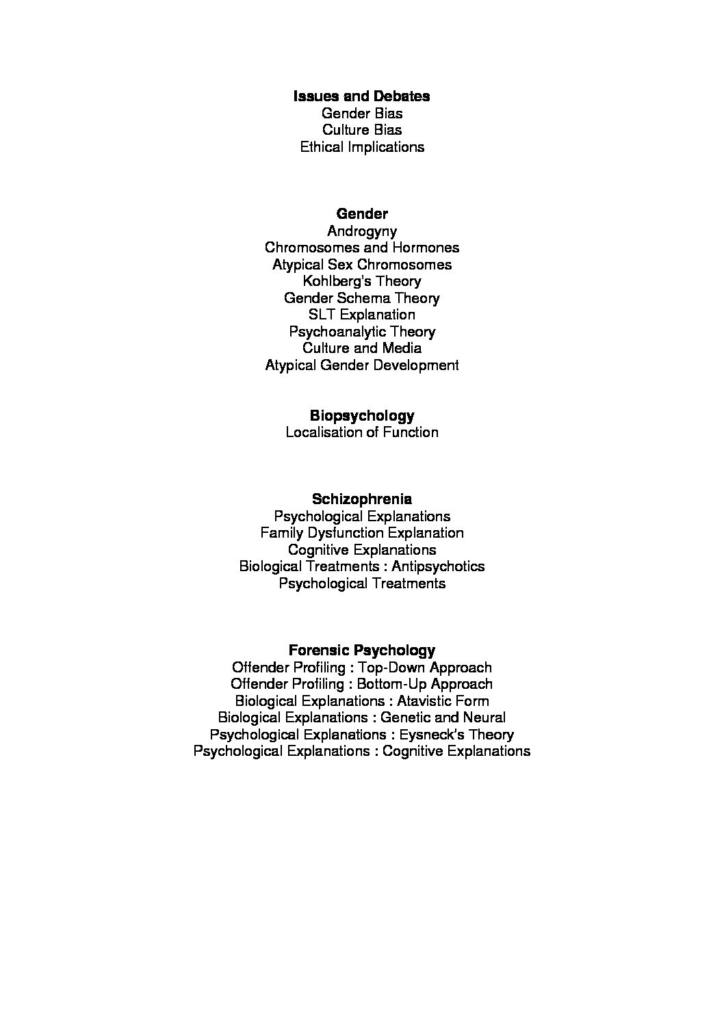 Issues and Debates
Gender Bias
Culture Bias
Ethical Implications

Gender
Androgyny
Chromosomes and Hormones
Atypical Sex Chromosomes
Kohlberg's Theory
Gender Schema Theory
SLT Explanation
Psychoanalytic Theory
Culture and Media
Atypical Gender Development

Biopsychology
Localisation of Function

Schizophrenia
Psychological Explanations
Family Dysfunction Explanation
Cognitive Explanations
Biological Treatments : Antipsychotics
Psychological Treatments

Forensic Psychology
Offender Profiling : Top-Down Approach
Offender Profiling : Bottom-Up Approach
Biological Explanations : Atavistic Form
Biological Explanations : Genetic and Neural
Psychological Explanations : Eysneck's Theory
Psychological Explanations : Cognitive Explanations